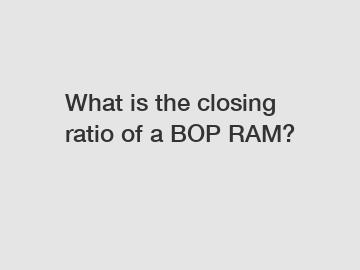 What is the closing ratio of a BOP RAM?